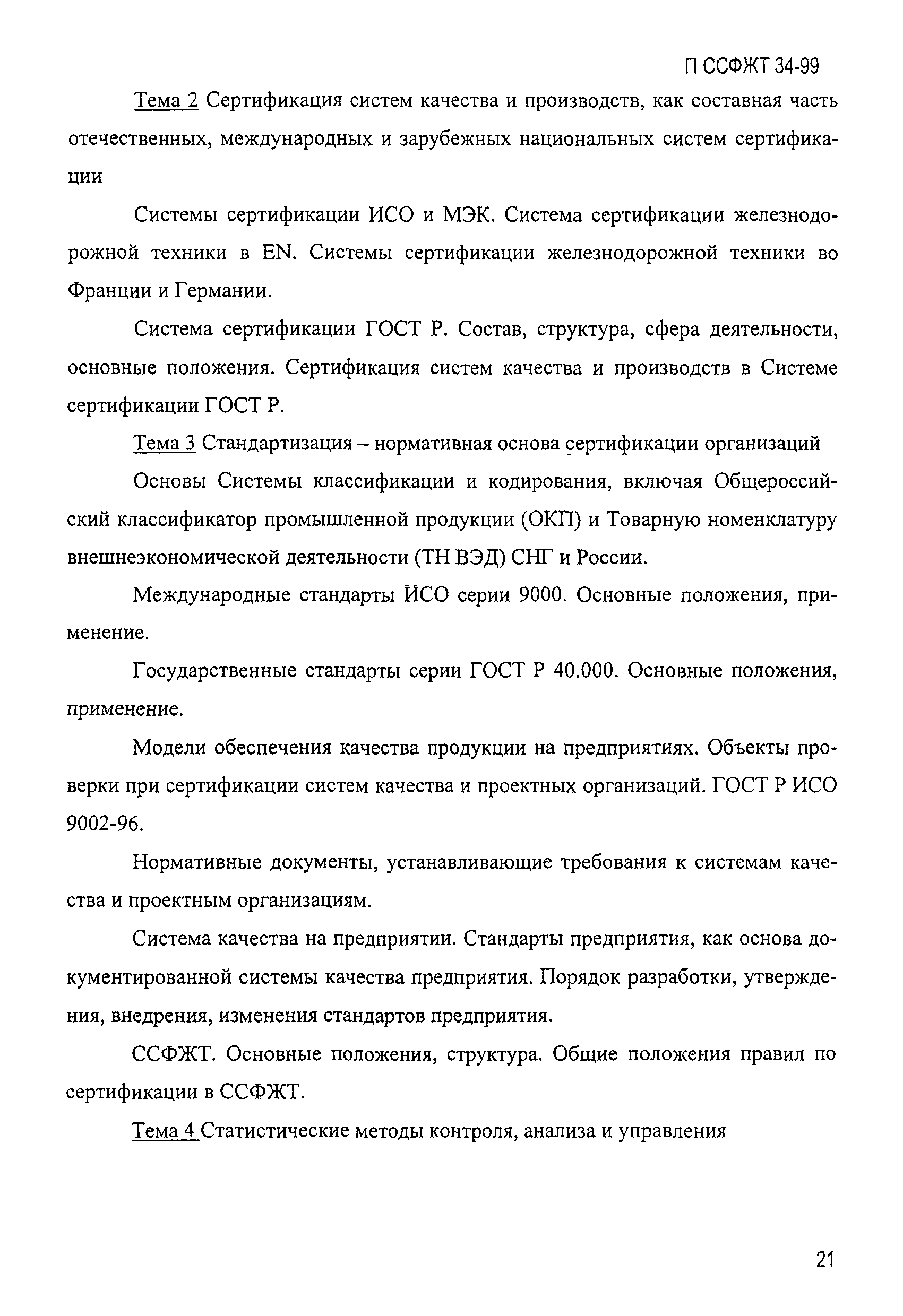 П ССФЖТ 34-99

Тема 2 Сертификация систем качества и производств, как составная часть отечественных, международных и зарубежных национальных систем сертификации

Системы сертификации ИСО и МЭК. Система сертификации железнодорожной техники в EN. Системы сертификации железнодорожной техники во Франции и Германии.

Система сертификации ГОСТ Р. Состав, структура, сфера деятельности, основные положения. Сертификация систем качества и производств в Системе сертификации ГОСТ Р.

Тема 3 Стандартизация – нормативная основа сертификации организаций

Основы Системы классификации и кодирования, включая Общероссийский классификатор промышленной продукции (ОКП) и Товарную номенклатуру внешнеэкономической деятельности (ТН ВЭД) СНГ и России.

Международные стандарты ИСО серии 9000. Основные положения, применение.

Государственные стандарты серии ГОСТ Р 40.000. Основные положения, применение.

Модели обеспечения качества продукции на предприятиях. Объекты проверки при сертификации систем качества и проектных организаций. ГОСТ Р ИСО 9002-96.

Нормативные документы, устанавливающие требования к системам качества и проектным организациям.

Система качества на предприятии. Стандарты предприятия, как основа документированной системы качества предприятия. Порядок разработки, утверждения, внедрения, изменения стандартов предприятия.

ССФЖТ. Основные положения, структура. Общие положения правил по сертификации в ССФЖТ.

Тема 4 Статистические методы контроля, анализа и управления

21